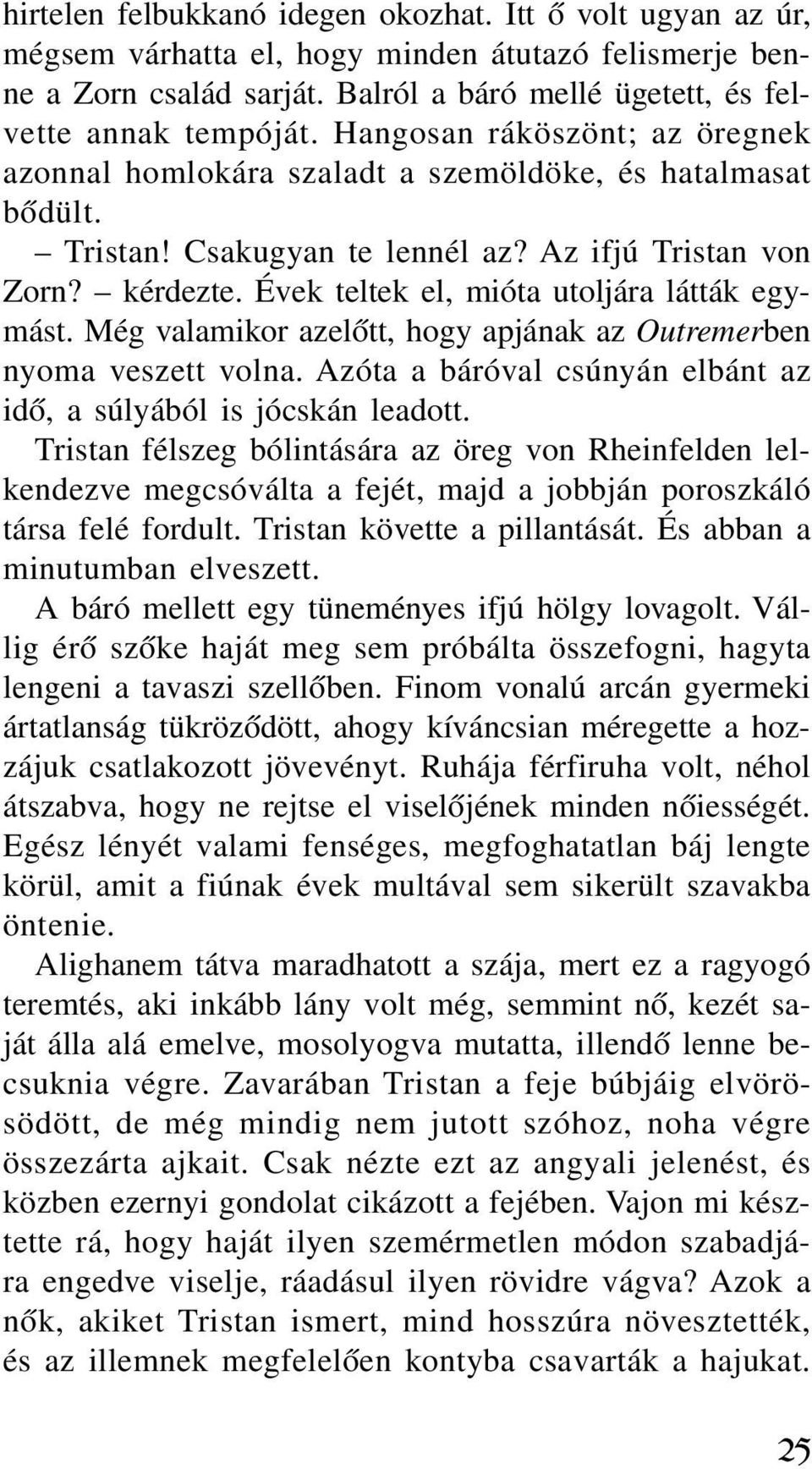 hirtelen felbukkanó idegen okozhat. Itt ő volt ugyan az úr, mégsem várhatta el, hogy minden átutazó felismerje benne a Zorn család sarját. Balról a báró mellé ügetett, és felvette annak tempóját. Hangosan ráköszönt; az öregnek azonnal homlokára szaladt a szemöldöke, és hatalmasat bődült.

– Tristan! Csakugyan te lennél az? Az ifjú Tristan von Zorn? – kérdezte. Évek teltek el, mióta utoljára látták egymást. Még valamikor azelőtt, hogy apjának az Outremerben nyoma veszett volna. Azóta a báróval csúnyán elbánt az idő, a súlyából is jócskán leadott.

Tristan félszeg bólintására az öreg von Rheinfelden lelkendezve megcsóválta a fejét, majd a jobbján poroszkáló társa felé fordult. Tristan követte a pillantását. És abban a minutumban elveszett.

A báró mellett egy tüneményes ifjú hölgy lovagolt. Vállig érő szőke haját meg sem próbálta összefogni, hagyta lengeni a tavaszi szellőben. Finom vonalú arcán gyermeki ártatlanság tükröződött, ahogy kíváncsian méregette a hozzájuk csatlakozott jövevényt. Ruhája férfiruha volt, néhol átszabva, hogy ne rejtse el viselőjének minden nőiességét. Egész lényét valami fenséges, megfoghatatlan báj lengte körül, amit a fiúnak évek multával sem sikerült szavakba öntenie.

Alighanem tátva maradhatott a szája, mert ez a ragyogó teremtés, aki inkább lány volt még, semmint nő, kezét saját álla alá emelve, mosolyogva mutatta, illendő lenne becsuknia végre. Zavarában Tristan a feje búbjáig elvörösödött, de még mindig nem jutott szóhoz, noha végre összezárta ajkait. Csak nézte ezt az angyali jelenést, és közben ezernyi gondolat cikázott a fejében. Vajon mi késztette rá, hogy haját ilyen szemérmetlen módon szabadjára engedve viselje, ráadásul ilyen rövidre vágva? Azok a nők, akiket Tristan ismert, mind hosszúra növesztették, és az illemnek megfelelően kontyba csavarták a hajukat.

25